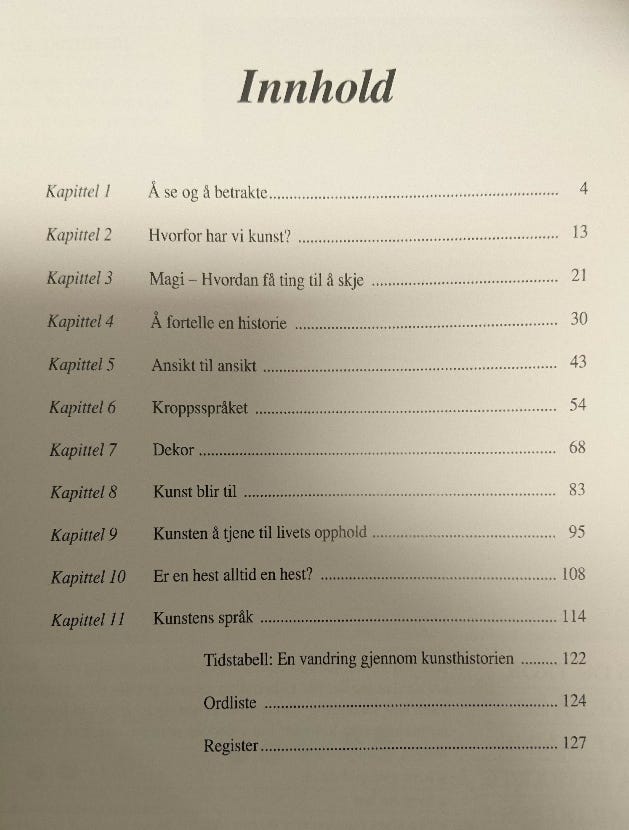 Innhold

Kapittel 1 Å se og å betrakte 4

Kapittel 2 Hvorfor har vi kunst? 13

Kapittel 3 Magi – Hvordan få ting til å skje 21

Kapittel 4 Å fortelle en historie 30

Kapittel 5 Ansikt til ansikt 43

Kapittel 6 Kroppsspråket 54

Kapittel 7 Dekor 68

Kapittel 8 Kunst blir til 83

Kapittel 9 Kunsten å tjene til livets opphold 95

Kapittel 10 Er en hest alltid en hest? 108

Kapittel 11 Kunstens språk 114

Tidstabell: En vandring gjennom kunsthistorien 122

Ordliste 124

Register 127